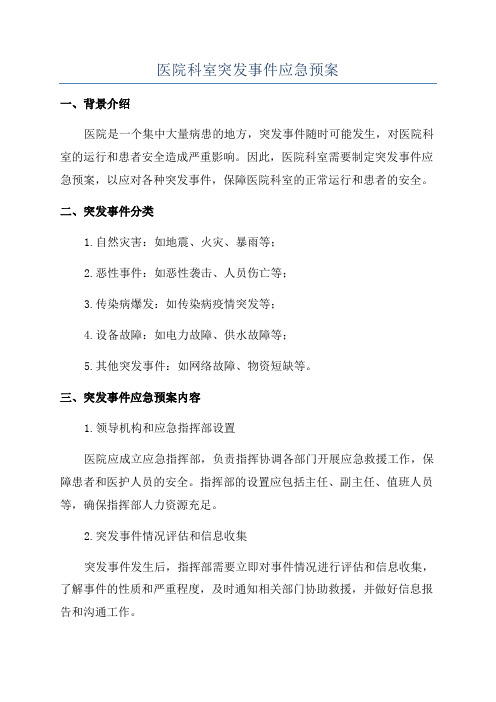 医院科室突发事件应急预案

一、背景介绍

医院是一个集中大量病患的地方，突发事件随时可能发生，对医院科室的运行和患者安全造成严重影响。因此，医院科室需要制定突发事件应急预案，以应对各种突发事件，保障医院科室的正常运行和患者的安全。

二、突发事件分类

1.自然灾害：如地震、火灾、暴雨等；

2.恶性事件：如恶性袭击、人员伤亡等；

3.传染病爆发：如传染病疫情突发等；

4.设备故障：如电力故障、供水故障等；

5.其他突发事件：如网络故障、物资短缺等。

三、突发事件应急预案内容

1.领导机构和应急指挥部设置

医院应成立应急指挥部，负责指挥协调各部门开展应急救援工作，保障患者和医护人员的安全。指挥部的设置应包括主任、副主任、值班人员等，确保指挥部人力资源充足。

2.突发事件情况评估和信息收集

突发事件发生后，指挥部需要立即对事件情况进行评估和信息收集，了解事件的性质和严重程度，及时通知相关部门协助救援，并做好信息报告和沟通工作。